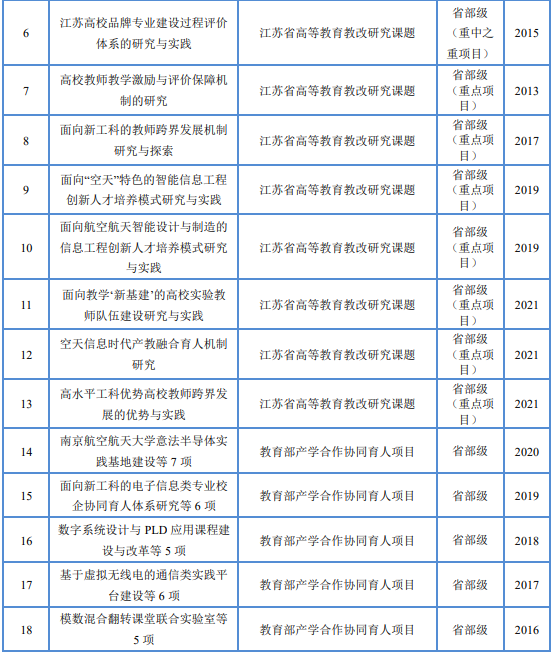 | 6 | 江苏高校品牌专业建设过程评价体系的研究与实践 | 江苏省高等教育教改研究课题 | 省部级（重中之重项目） | 2015 |
|---|---|---|---|---|
| 7 | 高校教师教学激励与评价保障机制的研究 | 江苏省高等教育教改研究课题 | 省部级（重点项目） | 2013 |
| 8 | 面向新工科的教师跨界发展机制研究与探索 | 江苏省高等教育教改研究课题 | 省部级（重点项目） | 2017 |
| 9 | 面向“空天”特色的智能信息工程创新人才培养模式研究与实践 | 江苏省高等教育教改研究课题 | 省部级（重点项目） | 2019 |
| 10 | 面向航空航天智能设计与制造的信息工程创新人才培养模式研究与实践 | 江苏省高等教育教改研究课题 | 省部级（重点项目） | 2019 |
| 11 | 面向教学‘新基建’的高校实验教师队伍建设研究与实践 | 江苏省高等教育教改研究课题 | 省部级（重点项目） | 2021 |
| 12 | 空天信息时代产教融合育人机制研究 | 江苏省高等教育教改研究课题 | 省部级（重点项目） | 2021 |
| 13 | 高水平工科优势高校教师跨界发展的优势与实践 | 江苏省高等教育教改研究课题 | 省部级（重点项目） | 2021 |
| 14 | 南京航空航天大学意法半导体实践基地建设等 7 项 | 教育部产学合作协同育人项目 | 省部级 | 2020 |
| 15 | 面向新工科的电子信息类专业校企协同育人体系研究等 6 项 | 教育部产学合作协同育人项目 | 省部级 | 2019 |
| 16 | 数字系统设计与 PLD 应用课程建设与改革等 5 项 | 教育部产学合作协同育人项目 | 省部级 | 2018 |
| 17 | 基于虚拟无线电的通信类实践平台建设等 6 项 | 教育部产学合作协同育人项目 | 省部级 | 2017 |
| 18 | 模数混合翻转课堂联合实验室等 5 项 | 教育部产学合作协同育人项目 | 省部级 | 2016 |